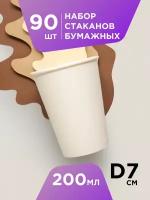 90 шт НАБОР СТАКАНОВ БУМАЖНЫХ

200мл

D7 см